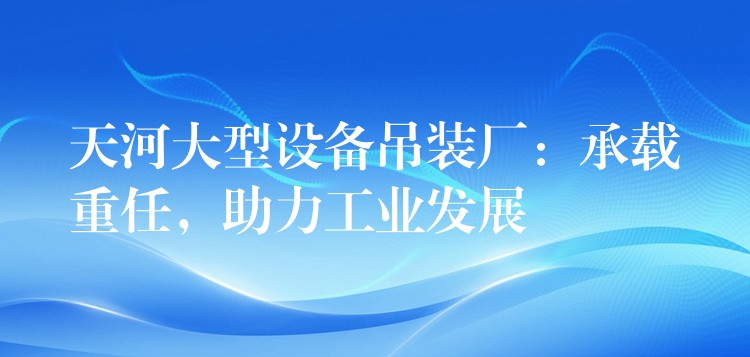 天河大型设备吊装厂：承载重任，助力工业发展